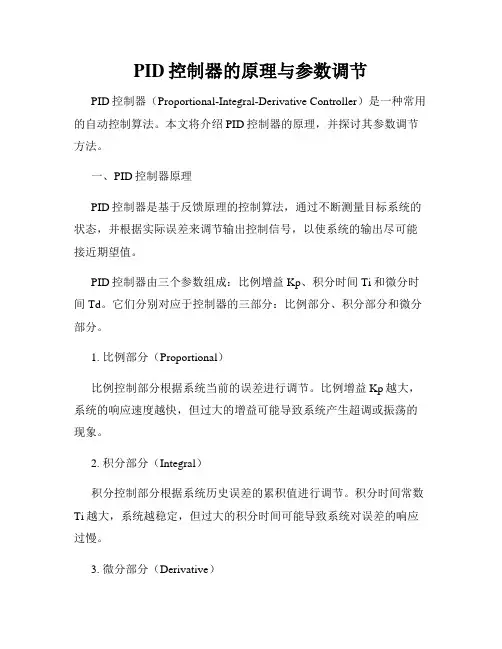 PID 控制器的原理与参数调节

PID 控制器（Proportional-Integral-Derivative Controller）是一种常用的自动控制算法。本文将介绍 PID 控制器的原理，并探讨其参数调节方法。

一、PID 控制器原理

PID 控制器是基于反馈原理的控制算法，通过不断测量目标系统的状态，并根据实际误差来调节输出控制信号，以使系统的输出尽可能接近期望值。

PID 控制器由三个参数组成：比例增益 Kp、积分时间 Ti 和微分时间 Td。它们分别对应于控制器的三部分：比例部分、积分部分和微分部分。

1. 比例部分（Proportional）

比例控制部分根据系统当前的误差进行调节。比例增益 Kp 越大，系统的响应速度越快，但过大的增益可能导致系统产生超调或振荡的现象。

2. 积分部分（Integral）

积分控制部分根据系统历史误差的累积值进行调节。积分时间常数 Ti 越大，系统越稳定，但过大的积分时间可能导致系统对误差的响应过慢。

3. 微分部分（Derivative）